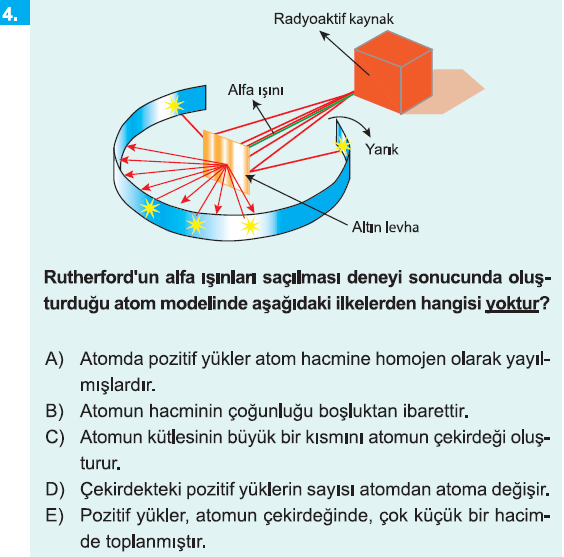 4.

Radyoaktif kaynak

Alfa ışını

Yarık

Altın levha

Rutherford'un alfa ışınları saçılması deneyi sonucunda oluşturduğu atom modelinde aşağıdaki ilkelerden hangisi yoktur?

A) Atomda pozitif yükler atom hacmine homojen olarak yayılmışlardır.
B) Atomun hacminin çoğunluğu boşluktan ibarettir.
C) Atomun kütlesinin büyük bir kısmını atomun çekirdeği oluşturur.
D) Çekirdekteki pozitif yüklerin sayısı atomdan atoma değişir.
E) Pozitif yükler, atomun çekirdeğinde, çok küçük bir hacimde toplanmıştır.